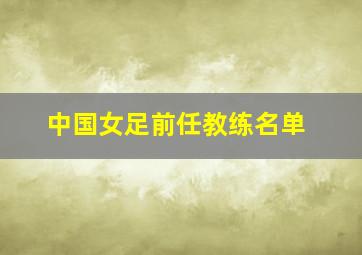 中国女足前任教练名单